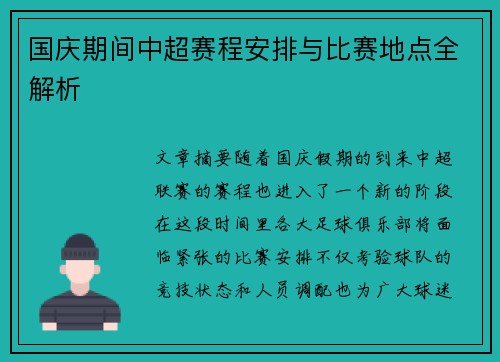 国庆期间中超赛程安排与比赛地点全解析

文章摘要随着国庆假期的到来中超联赛的赛程也进入了一个新的阶段在这段时间里各大足球俱乐部将面临紧张的比赛安排不仅考验球队的竞技状态和人员调配也为广大球迷